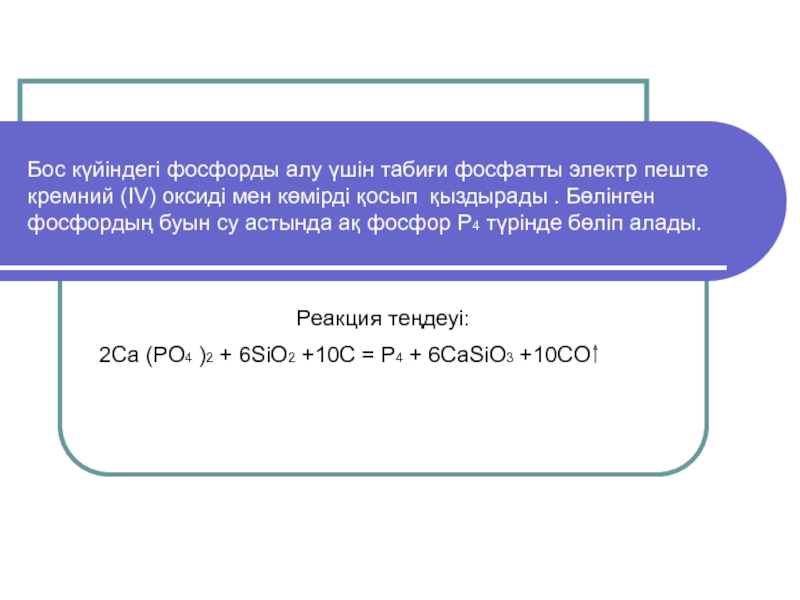 Бос күйіндегі фосфорды алу үшін табиғи фосфатты электр пеште кремний (IV) оксиді мен көмірді қосып қыздырады . Бөлінген фосфордың буын су астында ақ фосфор $P_4$ түрінде бөліп алады.

Реакция теңдеуі:

$2Ca(PO_4)_2 + 6SiO_2 + 10C = P_4 + 6CaSiO_3 + 10CO\uparrow$